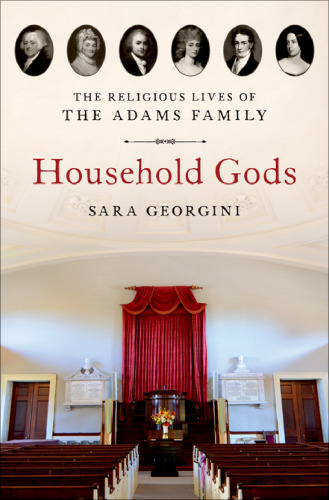 THE RELIGIOUS LIVES OF
THE ADAMS FAMILY

Household Gods

SARA GEORGINI